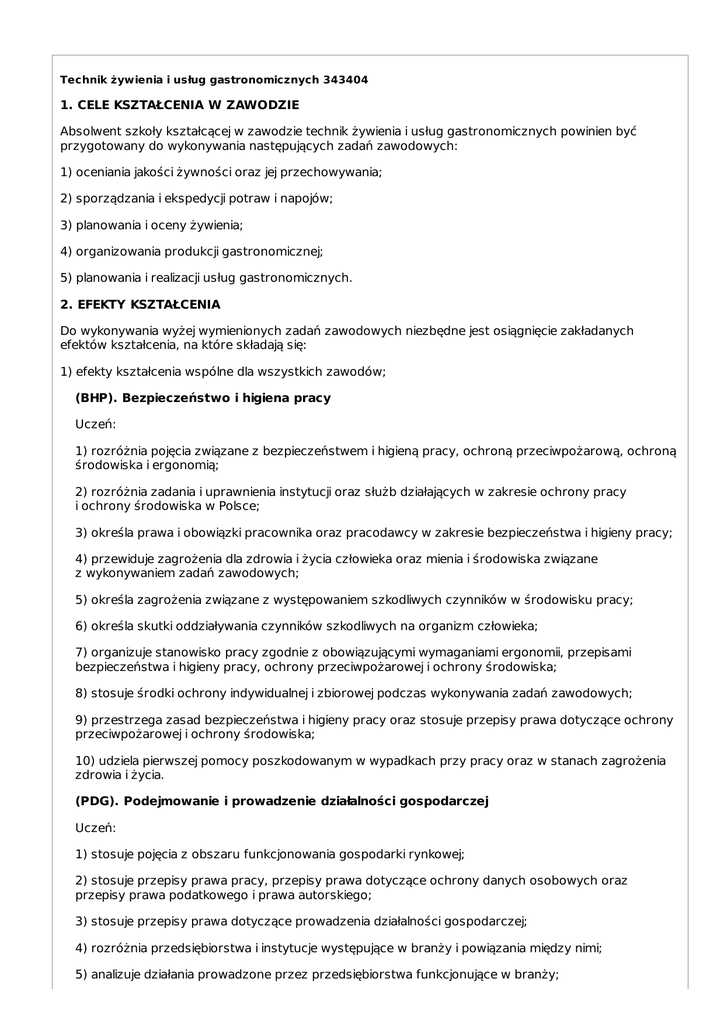 Technik żywienia i usług gastronomicznych 343404

1. CELE KSZTAŁCENIA W ZAWODZIE

Absolwent szkoły kształcącej w zawodzie technik żywienia i usług gastronomicznych powinien być przygotowany do wykonywania następujących zadań zawodowych:

1) oceniania jakości żywności oraz jej przechowywania;

2) sporządzania i ekspedycji potraw i napojów;

3) planowania i oceny żywienia;

4) organizowania produkcji gastronomicznej;

5) planowania i realizacji usług gastronomicznych.

2. EFEKTY KSZTAŁCENIA

Do wykonywania wyżej wymienionych zadań zawodowych niezbędne jest osiągnięcie zakładanych efektów kształcenia, na które składają się:

1) efekty kształcenia wspólne dla wszystkich zawodów;

(BHP). Bezpieczeństwo i higiena pracy

Uczeń:

1) rozróżnia pojęcia związane z bezpieczeństwem i higieną pracy, ochroną przeciwpożarową, ochroną środowiska i ergonomią;

2) rozróżnia zadania i uprawnienia instytucji oraz służb działających w zakresie ochrony pracy i ochrony środowiska w Polsce;

3) określa prawa i obowiązki pracownika oraz pracodawcy w zakresie bezpieczeństwa i higieny pracy;

4) przewiduje zagrożenia dla zdrowia i życia człowieka oraz mienia i środowiska związane z wykonywaniem zadań zawodowych;

5) określa zagrożenia związane z występowaniem szkodliwych czynników w środowisku pracy;

6) określa skutki oddziaływania czynników szkodliwych na organizm człowieka;

7) organizuje stanowisko pracy zgodnie z obowiązującymi wymaganiami ergonomii, przepisami bezpieczeństwa i higieny pracy, ochrony przeciwpożarowej i ochrony środowiska;

8) stosuje środki ochrony indywidualnej i zbiorowej podczas wykonywania zadań zawodowych;

9) przestrzega zasad bezpieczeństwa i higieny pracy oraz stosuje przepisy prawa dotyczące ochrony przeciwpożarowej i ochrony środowiska;

10) udziela pierwszej pomocy poszkodowanym w wypadkach przy pracy oraz w stanach zagrożenia zdrowia i życia.

(PDG). Podejmowanie i prowadzenie działalności gospodarczej

Uczeń:

1) stosuje pojęcia z obszaru funkcjonowania gospodarki rynkowej;

2) stosuje przepisy prawa pracy, przepisy prawa dotyczące ochrony danych osobowych oraz przepisy prawa podatkowego i prawa autorskiego;

3) stosuje przepisy prawa dotyczące prowadzenia działalności gospodarczej;

4) rozróżnia przedsiębiorstwa i instytucje występujące w branży i powiązania między nimi;

5) analizuje działania prowadzone przez przedsiębiorstwa funkcjonujące w branży;